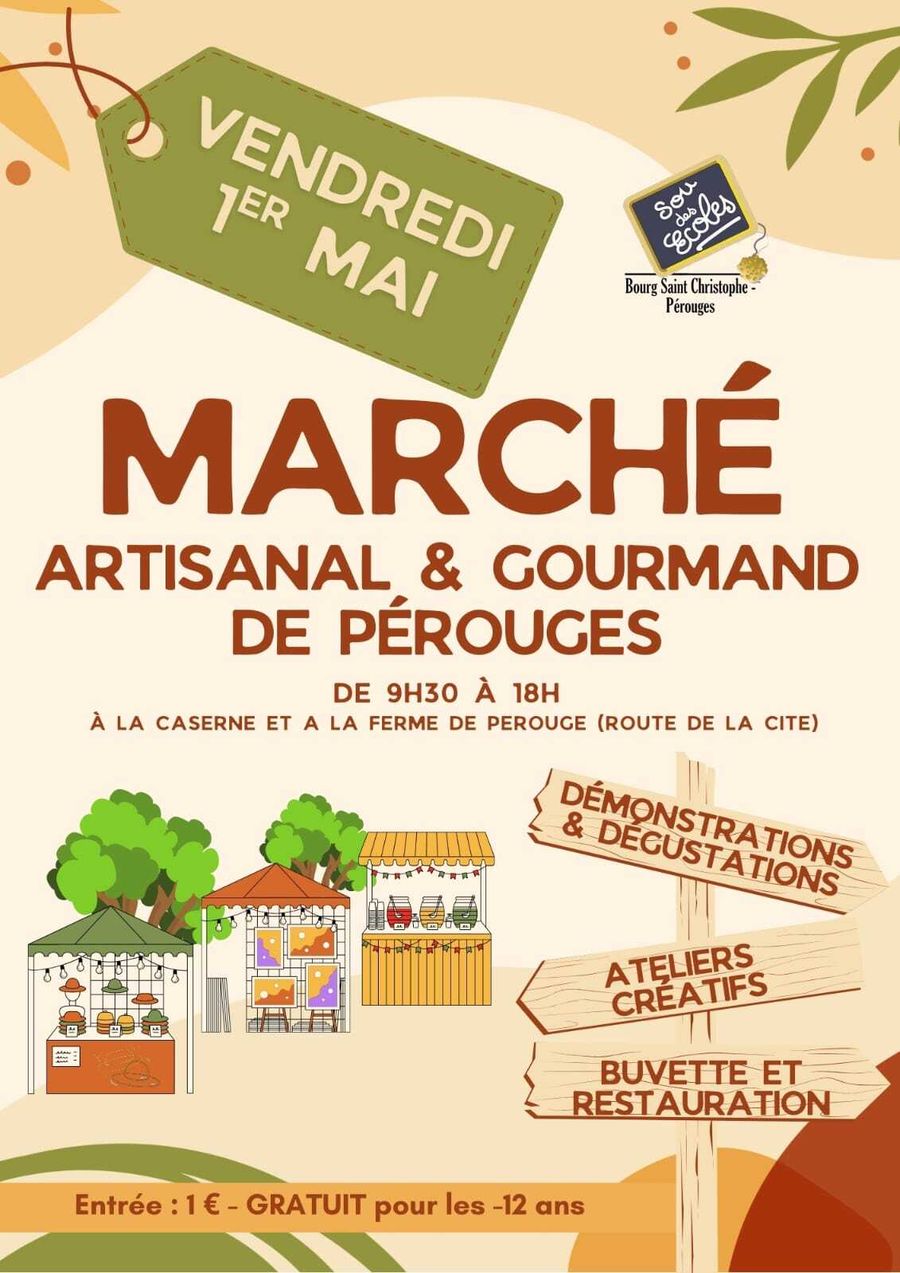 VENDREDI 1ER MAI

Sou des Ecoles
Bourg Saint Christophe - Pérouges

MARCHÉ
ARTISANAL & GOURMAND
DE PÉROUGES

DE 9H30 À 18H
À LA CASERNE ET A LA FERME DE PEROUGE (ROUTE DE LA CITE)

DÉMONSTRATIONS & DÉGUSTATIONS

ATELIERS CRÉATIFS

BUVETTE ET RESTAURATION

Entrée : 1 € - GRATUIT pour les -12 ans